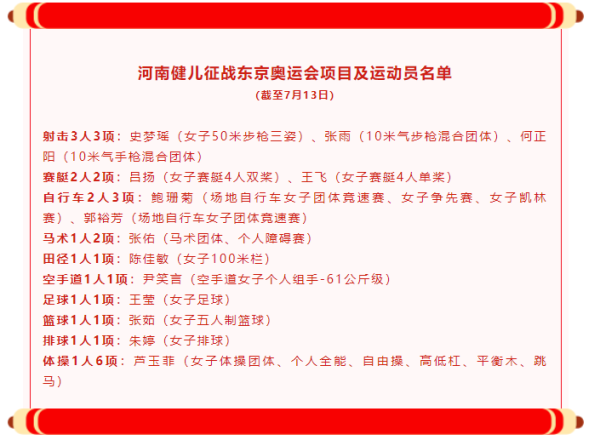 河南健儿征战东京奥运会项目及运动员名单
(截至7月13日)

射击3人3项：史梦瑶（女子50米步枪三姿）、张雨（10米气步枪混合团体）、何正阳（10米气手枪混合团体）
赛艇2人2项：吕扬（女子赛艇4人双桨）、王飞（女子赛艇4人单桨）
自行车2人3项：鲍珊菊（场地自行车女子团体竞速赛、女子争先赛、女子凯林赛）、郭裕芳（场地自行车女子团体竞速赛）
马术1人2项：张佑（马术团体、个人障碍赛）
田径1人1项：陈佳敏（女子100米栏）
空手道1人1项：尹笑言（空手道女子个人组手-61公斤级）
足球1人1项：王莹（女子足球）
篮球1人1项：张茹（女子五人制篮球）
排球1人1项：朱婷（女子排球）
体操1人6项：芦玉菲（女子体操团体、个人全能、自由操、高低杠、平衡木、跳马）